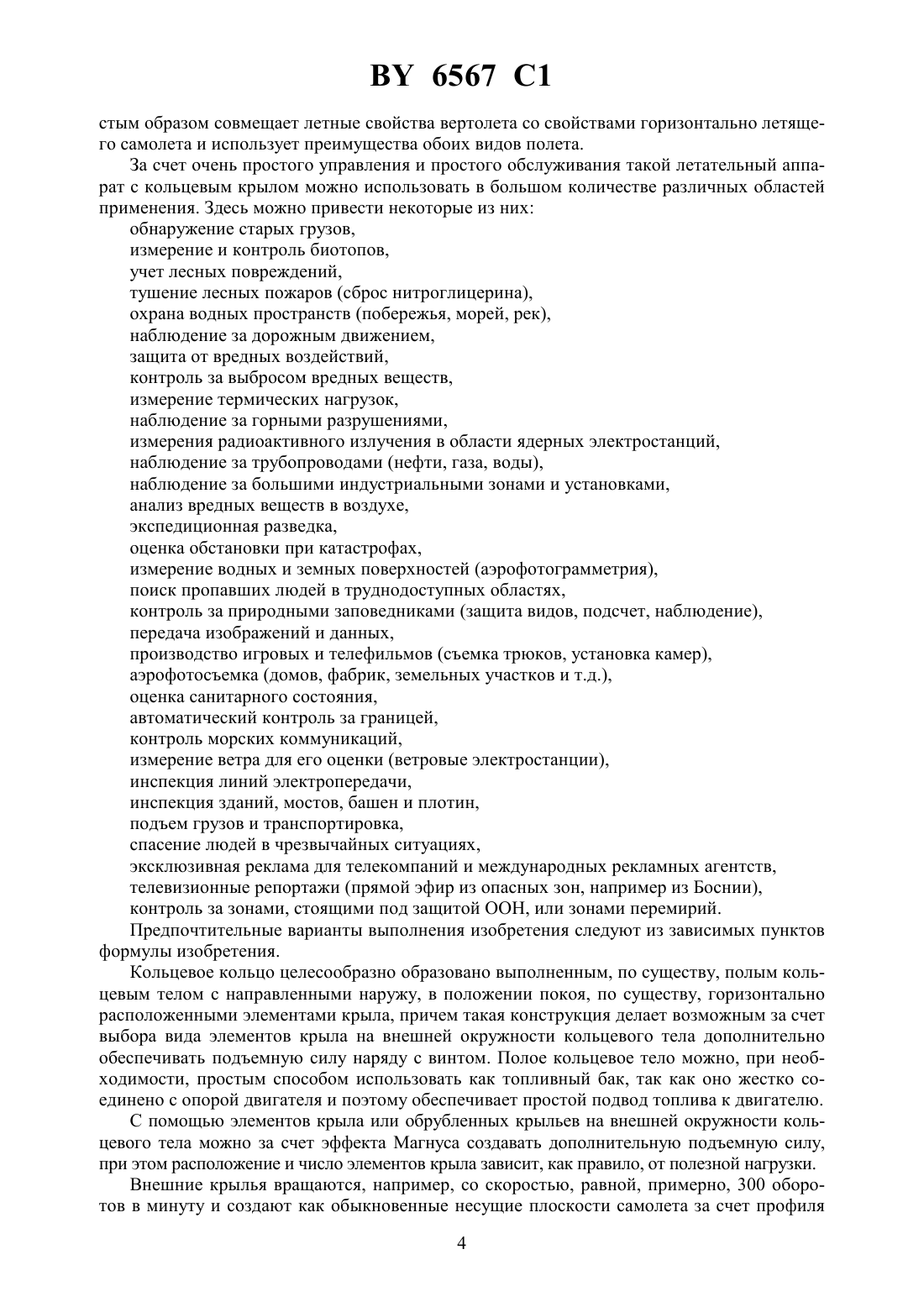 BY 6567 C1

стым образом совмещает летные свойства вертолета со свойствами горизонтально летящего самолета и использует преимущества обоих видов полета.

За счет очень простого управления и простого обслуживания такой летательный аппарат с кольцевым крылом можно использовать в большом количестве различных областей применения. Здесь можно привести некоторые из них:
обнаружение старых грузов,
измерение и контроль биотопов,
учет лесных повреждений,
тушение лесных пожаров (сброс нитроглицерина),
охрана водных пространств (побережья, морей, рек),
наблюдение за дорожным движением,
защита от вредных воздействий,
контроль за выбросом вредных веществ,
измерение термических нагрузок,
наблюдение за горными разрушениями,
измерения радиоактивного излучения в области ядерных электростанций,
наблюдение за трубопроводами (нефти, газа, воды),
наблюдение за большими индустриальными зонами и установками,
анализ вредных веществ в воздухе,
экспедиционная разведка,
оценка обстановки при катастрофах,
измерение водных и земных поверхностей (аэрофотограмметрия),
поиск пропавших людей в труднодоступных областях,
контроль за природными заповедниками (защита видов, подсчет, наблюдение),
передача изображений и данных,
производство игровых и телефильмов (съемка трюков, установка камер),
аэрофотосъемка (домов, фабрик, земельных участков и т.д.),
оценка санитарного состояния,
автоматический контроль за границей,
контроль морских коммуникаций,
измерение ветра для его оценки (ветровые электростанции),
инспекция линий электропередачи,
инспекция зданий, мостов, башен и плотин,
подъем грузов и транспортировка,
спасение людей в чрезвычайных ситуациях,
эксклюзивная реклама для телекомпаний и международных рекламных агентств,
телевизионные репортажи (прямой эфир из опасных зон, например из Боснии),
контроль за зонами, стоящими под защитой ООН, или зонами перемирий.

Предпочтительные варианты выполнения изобретения следуют из зависимых пунктов формулы изобретения.

Кольцевое кольцо целесообразно образовано выполненным, по существу, полым кольцевым телом с направленными наружу, в положении покоя, по существу, горизонтально расположенными элементами крыла, причем такая конструкция делает возможным за счет выбора вида элементов крыла на внешней окружности кольцевого тела дополнительно обеспечивать подъемную силу наряду с винтом. Полое кольцевое тело можно, при необходимости, простым способом использовать как топливный бак, так как оно жестко соединено с опорой двигателя и поэтому обеспечивает простой подвод топлива к двигателю.

С помощью элементов крыла или обрубленных крыльев на внешней окружности кольцевого тела можно за счет эффекта Магнуса создавать дополнительную подъемную силу, при этом расположение и число элементов крыла зависит, как правило, от полезной нагрузки.

Внешние крылья вращаются, например, со скоростью, равной, примерно, 300 оборотов в минуту и создают как обыкновенные несущие плоскости самолета за счет профиля

4